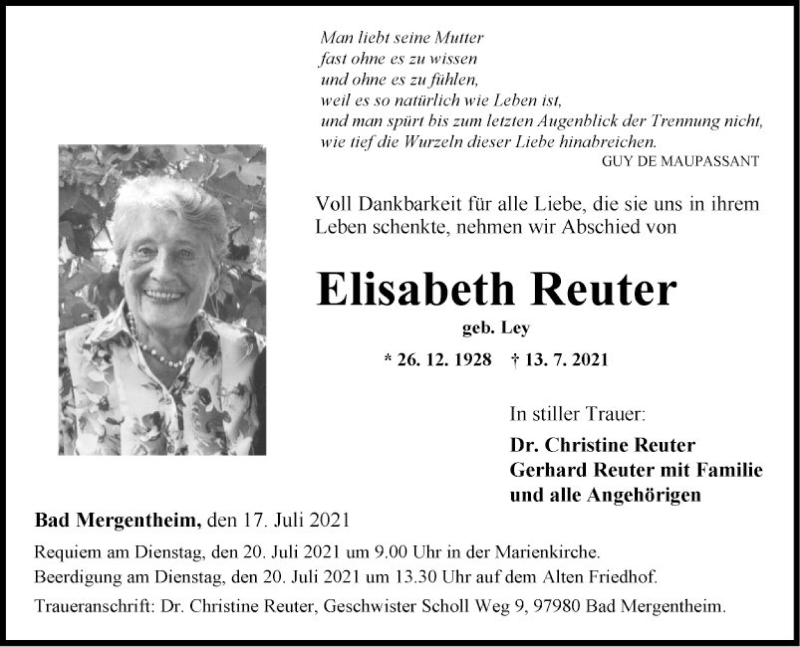 Man liebt seine Mutter
fast ohne es zu wissen
und ohne es zu fühlen,
weil es so natürlich wie Leben ist,
und man spürt bis zum letzten Augenblick der Trennung nicht,
wie tief die Wurzeln dieser Liebe hinabreichen.

GUY DE MAUPASSANT

Voll Dankbarkeit für alle Liebe, die sie uns in ihrem Leben schenkte, nehmen wir Abschied von

Elisabeth Reuter

geb. Ley

* 26. 12. 1928 † 13. 7. 2021

In stiller Trauer:

Dr. Christine Reuter
Gerhard Reuter mit Familie
und alle Angehörigen

Bad Mergentheim, den 17. Juli 2021

Requiem am Dienstag, den 20. Juli 2021 um 9.00 Uhr in der Marienkirche.
Beerdigung am Dienstag, den 20. Juli 2021 um 13.30 Uhr auf dem Alten Friedhof.

Traueranschrift: Dr. Christine Reuter, Geschwister Scholl Weg 9, 97980 Bad Mergentheim.